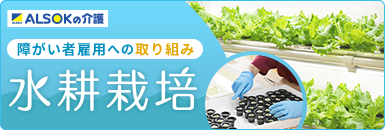 ALSOKの介護

障がい者雇用への取り組み

水耕栽培